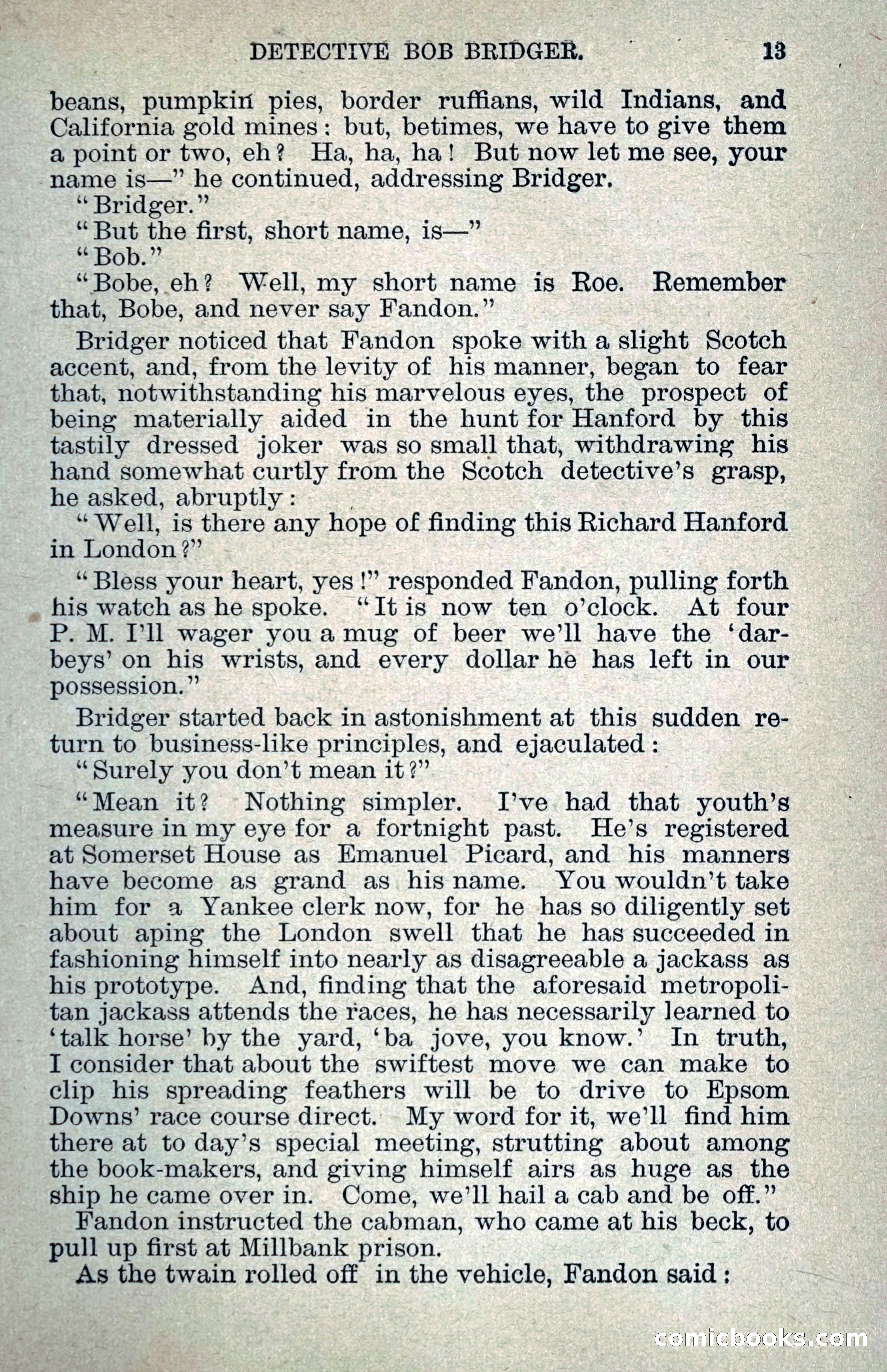 DETECTIVE BOB BRIDGER. 13

beans, pumpkin pies, border ruffians, wild Indians, and California gold mines: but, betimes, we have to give them a point or two, eh? Ha, ha, ha! But now let me see, your name is—" he continued, addressing Bridger.

"Bridger."

"But the first, short name, is—"

"Bob."

"Bobe, eh? Well, my short name is Roe. Remember that, Bobe, and never say Fandon."

Bridger noticed that Fandon spoke with a slight Scotch accent, and, from the levity of his manner, began to fear that, notwithstanding his marvelous eyes, the prospect of being materially aided in the hunt for Hanford by this tastily dressed joker was so small that, withdrawing his hand somewhat curtly from the Scotch detective's grasp, he asked, abruptly:

"Well, is there any hope of finding this Richard Hanford in London?"

"Bless your heart, yes!" responded Fandon, pulling forth his watch as he spoke. "It is now ten o'clock. At four P. M. I'll wager you a mug of beer we'll have the 'darbeys' on his wrists, and every dollar he has left in our possession."

Bridger started back in astonishment at this sudden return to business-like principles, and ejaculated:

"Surely you don't mean it?"

"Mean it? Nothing simpler. I've had that youth's measure in my eye for a fortnight past. He's registered at Somerset House as Emanuel Picard, and his manners have become as grand as his name. You wouldn't take him for a Yankee clerk now, for he has so diligently set about aping the London swell that he has succeeded in fashioning himself into nearly as disagreeable a jackass as his prototype. And, finding that the aforesaid metropolitan jackass attends the races, he has necessarily learned to 'talk horse' by the yard, 'ba jove, you know.' In truth, I consider that about the swiftest move we can make to clip his spreading feathers will be to drive to Epsom Downs' race course direct. My word for it, we'll find him there at to day's special meeting, strutting about among the book-makers, and giving himself airs as huge as the ship he came over in. Come, we'll hail a cab and be off."

Fandon instructed the cabman, who came at his beck, to pull up first at Millbank prison.

As the twain rolled off in the vehicle, Fandon said:

comicbooks.com